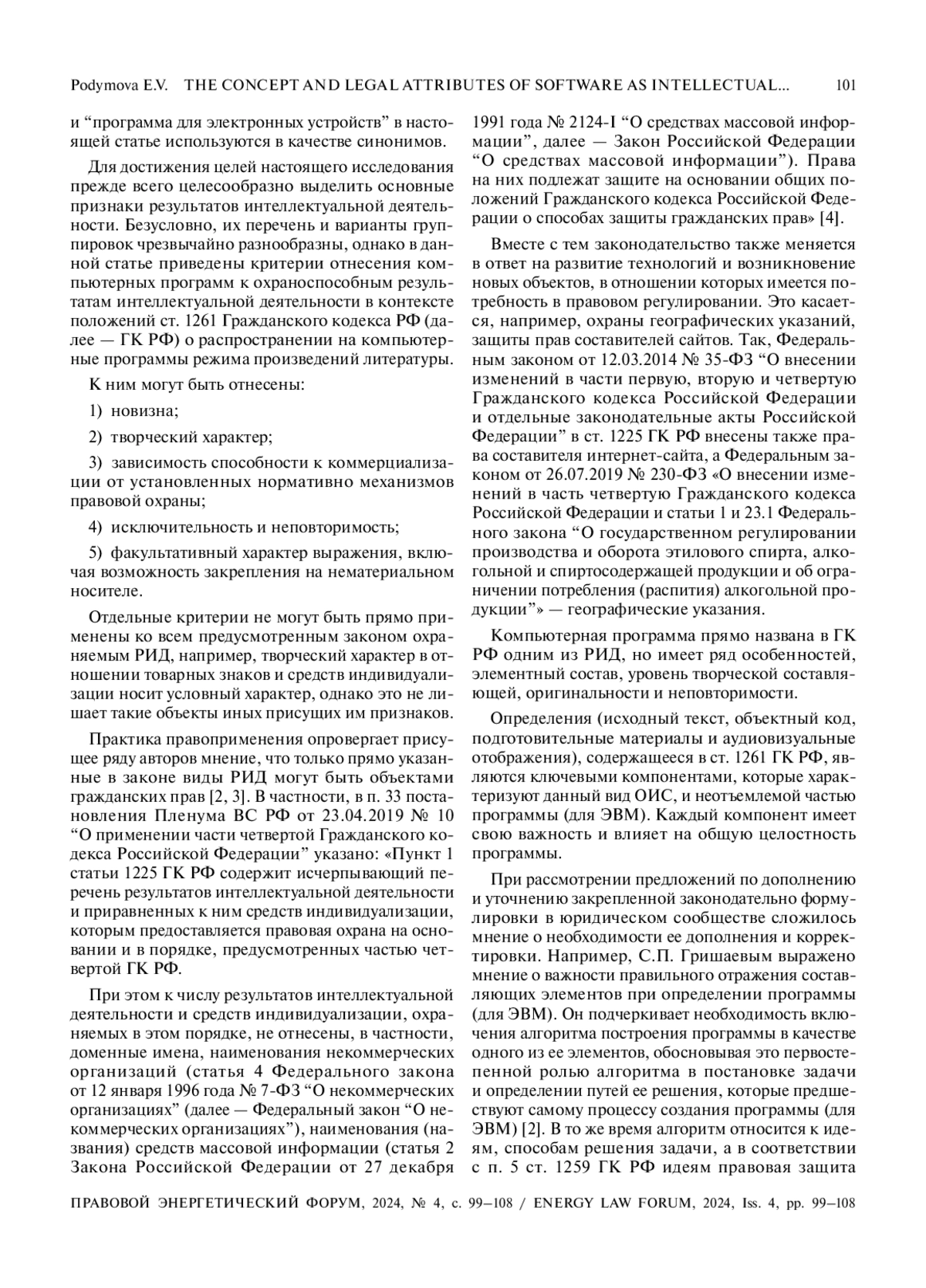 Podymova E.V. THE CONCEPT AND LEGAL ATTRIBUTES OF SOFTWARE AS INTELLECTUAL... 101

и “программа для электронных устройств” в настоящей статье используются в качестве синонимов.

Для достижения целей настоящего исследования прежде всего целесообразно выделить основные признаки результатов интеллектуальной деятельности. Безусловно, их перечень и варианты группировок чрезвычайно разнообразны, однако в данной статье приведены критерии отнесения компьютерных программ к охраноспособным результатам интеллектуальной деятельности в контексте положений ст. 1261 Гражданского кодекса РФ (далее — ГК РФ) о распространении на компьютерные программы режима произведений литературы.

К ним могут быть отнесены:

1) новизна;

2) творческий характер;

3) зависимость способности к коммерциализации от установленных нормативно механизмов правовой охраны;

4) исключительность и неповторимость;

5) факультативный характер выражения, включая возможность закрепления на нематериальном носителе.

Отдельные критерии не могут быть прямо применены ко всем предусмотренным законом охраняемым РИД, например, творческий характер в отношении товарных знаков и средств индивидуализации носит условный характер, однако это не лишает такие объекты иных присущих им признаков.

Практика правоприменения опровергает присущее ряду авторов мнение, что только прямо указанные в законе виды РИД могут быть объектами гражданских прав [2, 3]. В частности, в п. 33 постановления Пленума ВС РФ от 23.04.2019 № 10 “О применении части четвертой Гражданского кодекса Российской Федерации” указано: «Пункт 1 статьи 1225 ГК РФ содержит исчерпывающий перечень результатов интеллектуальной деятельности и приравненных к ним средств индивидуализации, которым предоставляется правовая охрана на основании и в порядке, предусмотренных частью четвертой ГК РФ.

При этом к числу результатов интеллектуальной деятельности и средств индивидуализации, охраняемых в этом порядке, не отнесены, в частности, доменные имена, наименования некоммерческих организаций (статья 4 Федерального закона от 12 января 1996 года № 7-ФЗ “О некоммерческих организациях” (далее — Федеральный закон “О некоммерческих организациях”), наименования (названия) средств массовой информации (статья 2 Закона Российской Федерации от 27 декабря 1991 года № 2124-I “О средствах массовой информации”, далее — Закон Российской Федерации “О средствах массовой информации”). Права на них подлежат защите на основании общих положений Гражданского кодекса Российской Федерации о способах защиты гражданских прав» [4].

Вместе с тем законодательство также меняется в ответ на развитие технологий и возникновение новых объектов, в отношении которых имеется потребность в правовом регулировании. Это касается, например, охраны географических указаний, защиты прав составителей сайтов. Так, Федеральным законом от 12.03.2014 № 35-ФЗ “О внесении изменений в части первую, вторую и четвертую Гражданского кодекса Российской Федерации и отдельные законодательные акты Российской Федерации” в ст. 1225 ГК РФ внесены также права составителя интернет-сайта, а Федеральным законом от 26.07.2019 № 230-ФЗ «О внесении изменений в часть четвертую Гражданского кодекса Российской Федерации и статьи 1 и 23.1 Федерального закона “О государственном регулировании производства и оборота этилового спирта, алкогольной и спиртосодержащей продукции и об ограничении потребления (распития) алкогольной продукции”» — географические указания.

Компьютерная программа прямо названа в ГК РФ одним из РИД, но имеет ряд особенностей, элементный состав, уровень творческой составляющей, оригинальности и неповторимости.

Определения (исходный текст, объектный код, подготовительные материалы и аудиовизуальные отображения), содержащееся в ст. 1261 ГК РФ, являются ключевыми компонентами, которые характеризуют данный вид ОИС, и неотъемлемой частью программы (для ЭВМ). Каждый компонент имеет свою важность и влияет на общую целостность программы.

При рассмотрении предложений по дополнению и уточнению закрепленной законодательно формулировки в юридическом сообществе сложилось мнение о необходимости ее дополнения и корректировки. Например, С.П. Гришаевым выражено мнение о важности правильного отражения составляющих элементов при определении программы (для ЭВМ). Он подчеркивает необходимость включения алгоритма построения программы в качестве одного из ее элементов, обосновывая это первостепенной ролью алгоритма в постановке задачи и определении путей ее решения, которые предшествуют самому процессу создания программы (для ЭВМ) [2]. В то же время алгоритм относится к идеям, способам решения задачи, а в соответствии с п. 5 ст. 1259 ГК РФ идеям правовая защита

ПРАВОВОЙ ЭНЕРГЕТИЧЕСКИЙ ФОРУМ, 2024, № 4, с. 99–108 / ENERGY LAW FORUM, 2024, Iss. 4, pp. 99–108